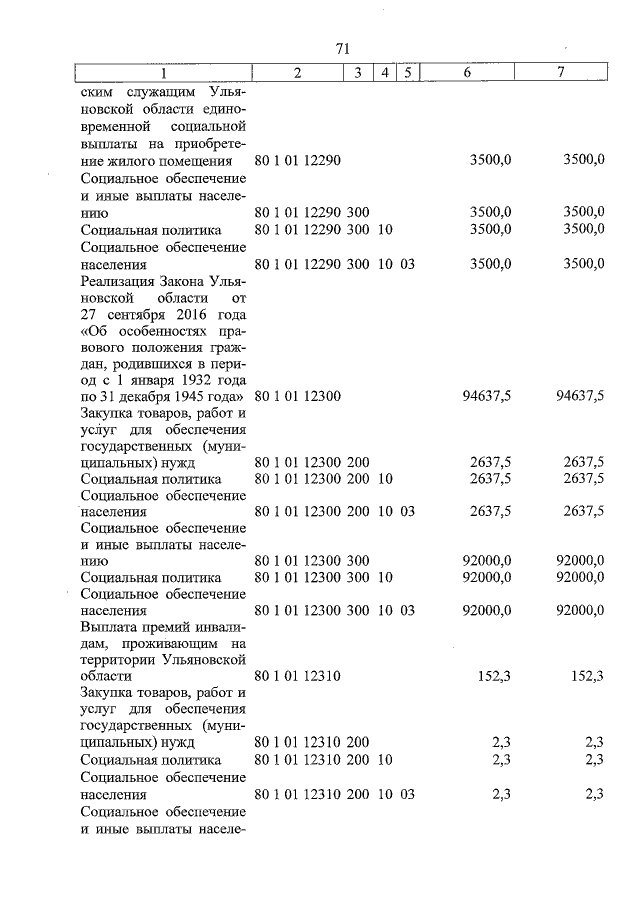 71

| 1 | 2 | 3 | 4 | 5 | 6 | 7 |
|---|---|---|---|---|---|---|
| ским служащим Ульяновской области единовременной социальной выплаты на приобретение жилого помещения | 80 1 01 12290 | | | | 3500,0 | 3500,0 |
| Социальное обеспечение и иные выплаты населению | 80 1 01 12290 | 300 | | | 3500,0 | 3500,0 |
| Социальная политика | 80 1 01 12290 | 300 | 10 | | 3500,0 | 3500,0 |
| Социальное обеспечение населения | 80 1 01 12290 | 300 | 10 | 03 | 3500,0 | 3500,0 |
| Реализация Закона Ульяновской области от 27 сентября 2016 года «Об особенностях правового положения граждан, родившихся в период с 1 января 1932 года по 31 декабря 1945 года» | 80 1 01 12300 | | | | 94637,5 | 94637,5 |
| Закупка товаров, работ и услуг для обеспечения государственных (муниципальных) нужд | 80 1 01 12300 | 200 | | | 2637,5 | 2637,5 |
| Социальная политика | 80 1 01 12300 | 200 | 10 | | 2637,5 | 2637,5 |
| Социальное обеспечение населения | 80 1 01 12300 | 200 | 10 | 03 | 2637,5 | 2637,5 |
| Социальное обеспечение и иные выплаты населению | 80 1 01 12300 | 300 | | | 92000,0 | 92000,0 |
| Социальная политика | 80 1 01 12300 | 300 | 10 | | 92000,0 | 92000,0 |
| Социальное обеспечение населения | 80 1 01 12300 | 300 | 10 | 03 | 92000,0 | 92000,0 |
| Выплата премий инвалидам, проживающим на территории Ульяновской области | 80 1 01 12310 | | | | 152,3 | 152,3 |
| Закупка товаров, работ и услуг для обеспечения государственных (муниципальных) нужд | 80 1 01 12310 | 200 | | | 2,3 | 2,3 |
| Социальная политика | 80 1 01 12310 | 200 | 10 | | 2,3 | 2,3 |
| Социальное обеспечение населения | 80 1 01 12310 | 200 | 10 | 03 | 2,3 | 2,3 |
| Социальное обеспечение и иные выплаты населе- | | | | | | |